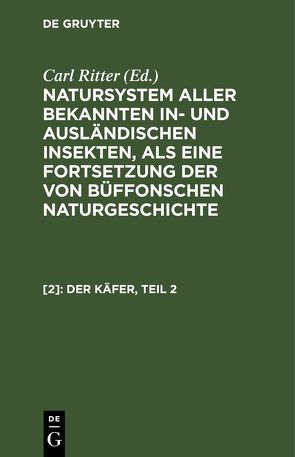 DE GRUYTER

Carl Ritter (Ed.)

NATURSYSTEM ALLER BEKANNTEN IN- UND AUSLÄNDISCHEN INSEKTEN, ALS EINE FORTSETZUNG DER VON BÜFFONSCHEN NATURGESCHICHTE

[2]: DER KÄFER, TEIL 2

DE
G